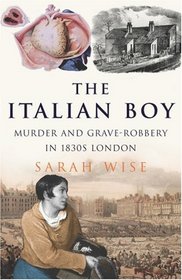 THE
ITALIAN BOY

MURDER AND GRAVE-ROBBERY
IN 1830S LONDON

SARAH WISE